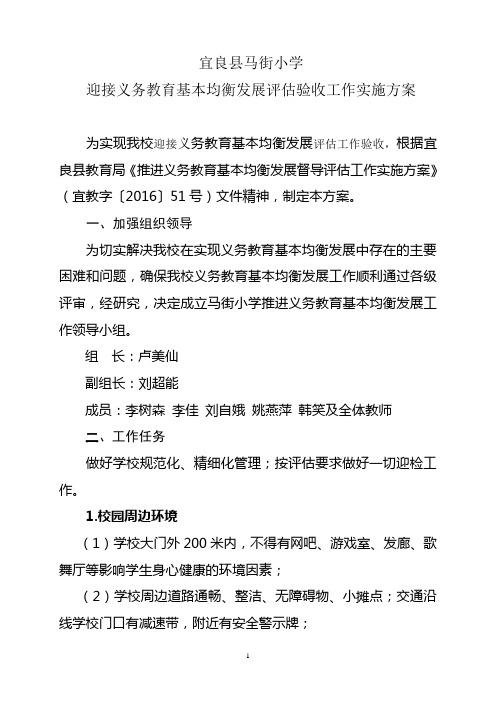 宜良县马街小学
迎接义务教育基本均衡发展评估验收工作实施方案

为实现我校迎接义务教育基本均衡发展评估工作验收，根据宜良县教育局《推进义务教育基本均衡发展督导评估工作实施方案》（宜教字〔2016〕51号）文件精神，制定本方案。

一、加强组织领导

为切实解决我校在实现义务教育基本均衡发展中存在的主要困难和问题，确保我校义务教育基本均衡发展工作顺利通过各级评审，经研究，决定成立马街小学推进义务教育基本均衡发展工作领导小组。

组　长：卢美仙

副组长：刘超能

成员：李树森 李佳 刘自娥 姚燕萍 韩笑及全体教师

二、工作任务

做好学校规范化、精细化管理；按评估要求做好一切迎检工作。

1.校园周边环境

（1）学校大门外200米内，不得有网吧、游戏室、发廊、歌舞厅等影响学生身心健康的环境因素；

（2）学校周边道路通畅、整洁、无障碍物、小摊点；交通沿线学校门口有减速带，附近有安全警示牌；

1